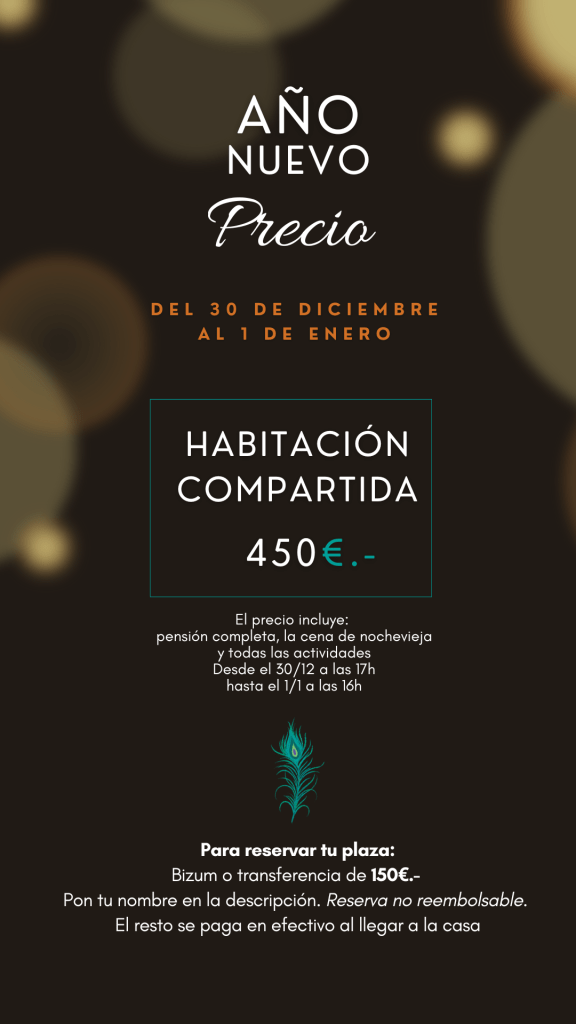 AÑO
NUEVO
Precio

DEL 30 DE DICIEMBRE
AL 1 DE ENERO

HABITACIÓN
COMPARTIDA

450€.-

El precio incluye:
pensión completa, la cena de nochevieja
y todas las actividades
Desde el 30/12 a las 17h
hasta el 1/1 a las 16h

Para reservar tu plaza:
Bizum o transferencia de 150€.-
Pon tu nombre en la descripción. Reserva no reembolsable.
El resto se paga en efectivo al llegar a la casa